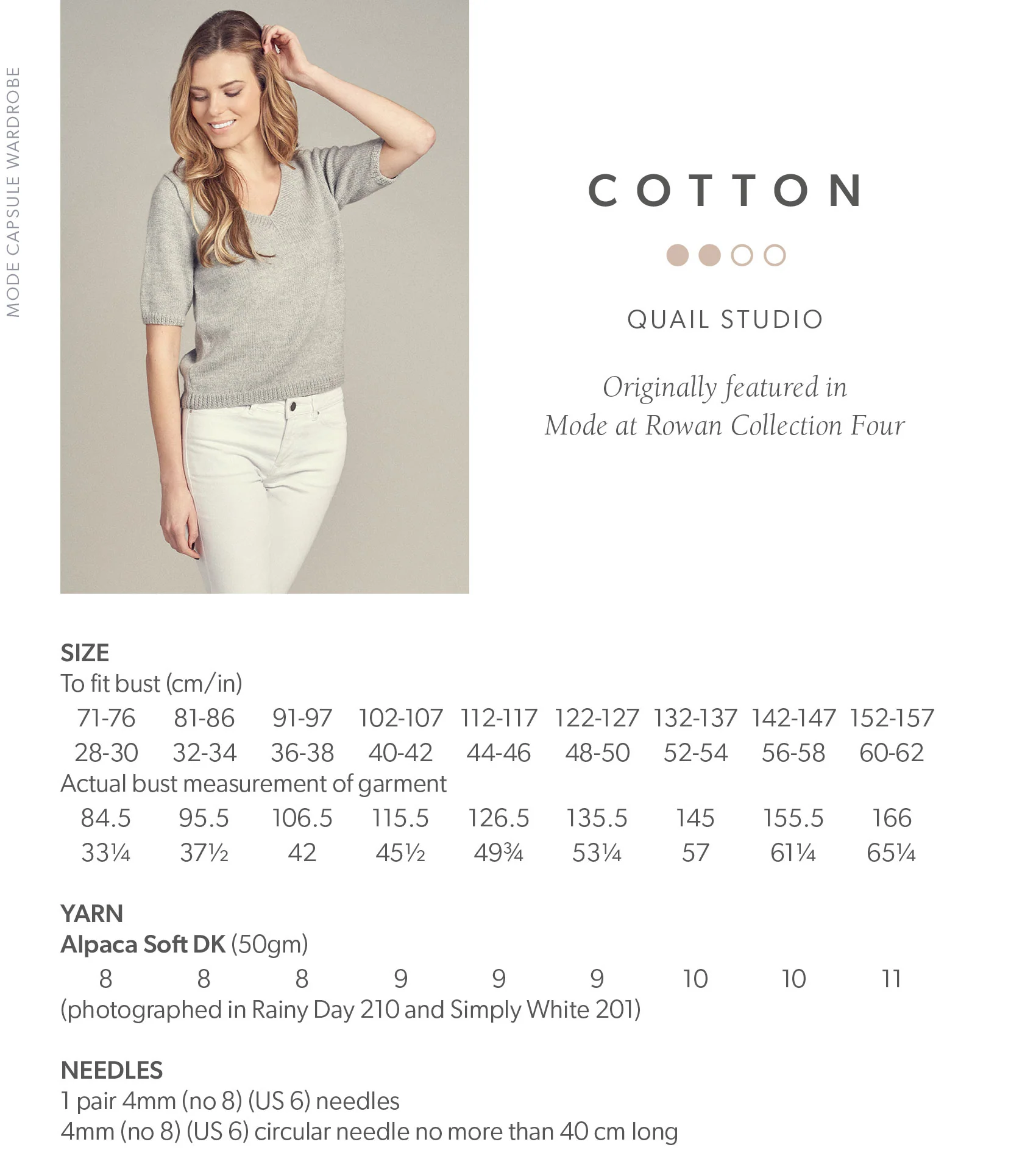 MODE CAPSULE WARDROBE

COTTON

QUAIL STUDIO

Originally featured in
Mode at Rowan Collection Four

SIZE
To fit bust (cm/in)

| 71-76 | 81-86 | 91-97 | 102-107 | 112-117 | 122-127 | 132-137 | 142-147 | 152-157 |
|---|---|---|---|---|---|---|---|---|
| 28-30 | 32-34 | 36-38 | 40-42 | 44-46 | 48-50 | 52-54 | 56-58 | 60-62 |

Actual bust measurement of garment

| 84.5 | 95.5 | 106.5 | 115.5 | 126.5 | 135.5 | 145 | 155.5 | 166 |
|---|---|---|---|---|---|---|---|---|
| 33¼ | 37½ | 42 | 45½ | 49¾ | 53¼ | 57 | 61¼ | 65¼ |

YARN
Alpaca Soft DK (50gm)

| 8 | 8 | 8 | 9 | 9 | 9 | 10 | 10 | 11 |
|---|---|---|---|---|---|---|---|---|

(photographed in Rainy Day 210 and Simply White 201)

NEEDLES
1 pair 4mm (no 8) (US 6) needles
4mm (no 8) (US 6) circular needle no more than 40 cm long